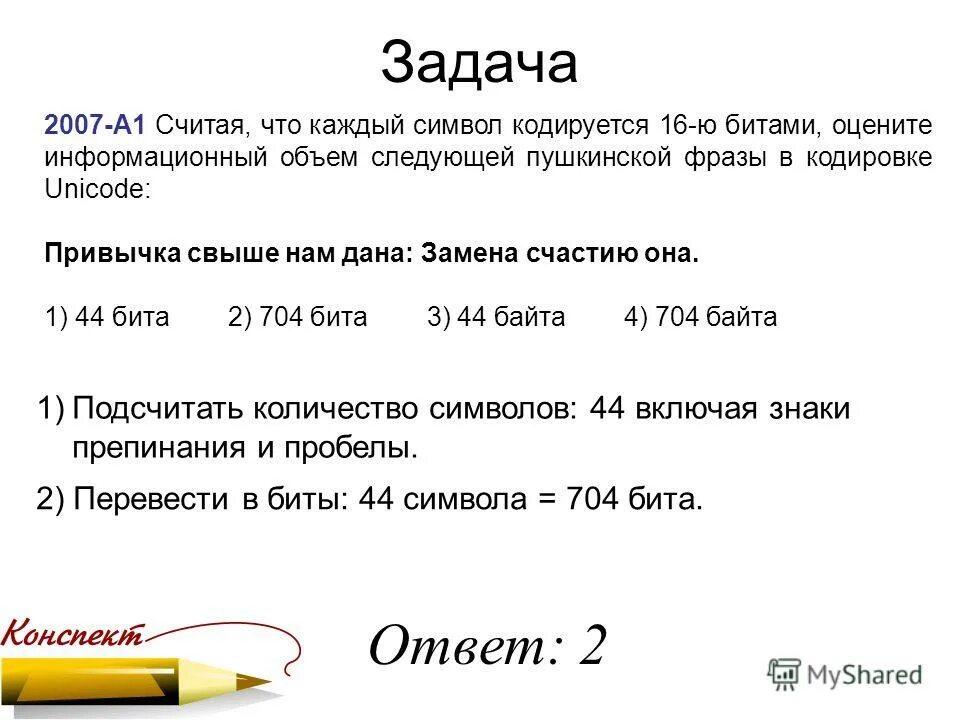 Задача

2007-А1 Считая, что каждый символ кодируется 16-ю битами, оцените информационный объем следующей пушкинской фразы в кодировке Unicode:

Привычка свыше нам дана: Замена счастию она.

1) 44 бита 2) 704 бита 3) 44 байта 4) 704 байта

1) Подсчитать количество символов: 44 включая знаки препинания и пробелы.

2) Перевести в биты: 44 символа = 704 бита.

Конспект

Ответ: 2

MyShared